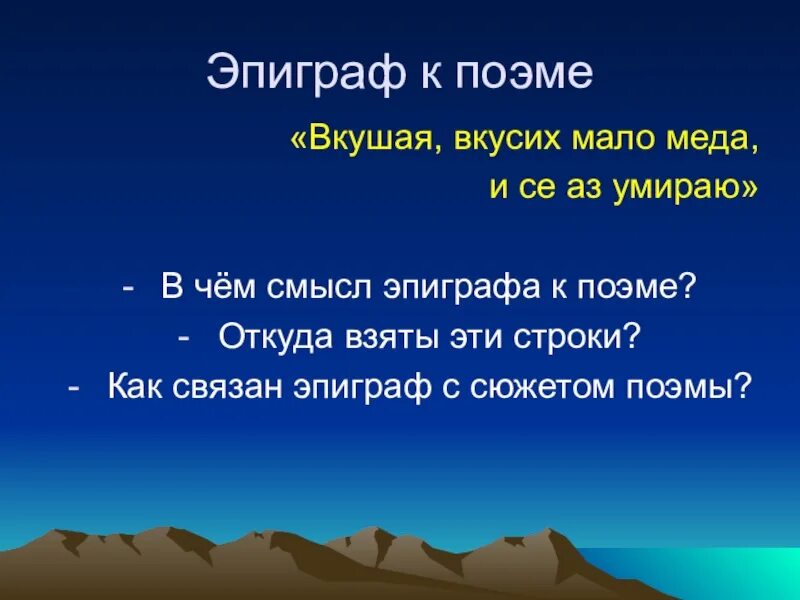 Эпиграф к поэме

«Вкушая, вкусих мало меда,
и се аз умираю»

- В чём смысл эпиграфа к поэме?
- Откуда взяты эти строки?
- Как связан эпиграф с сюжетом поэмы?